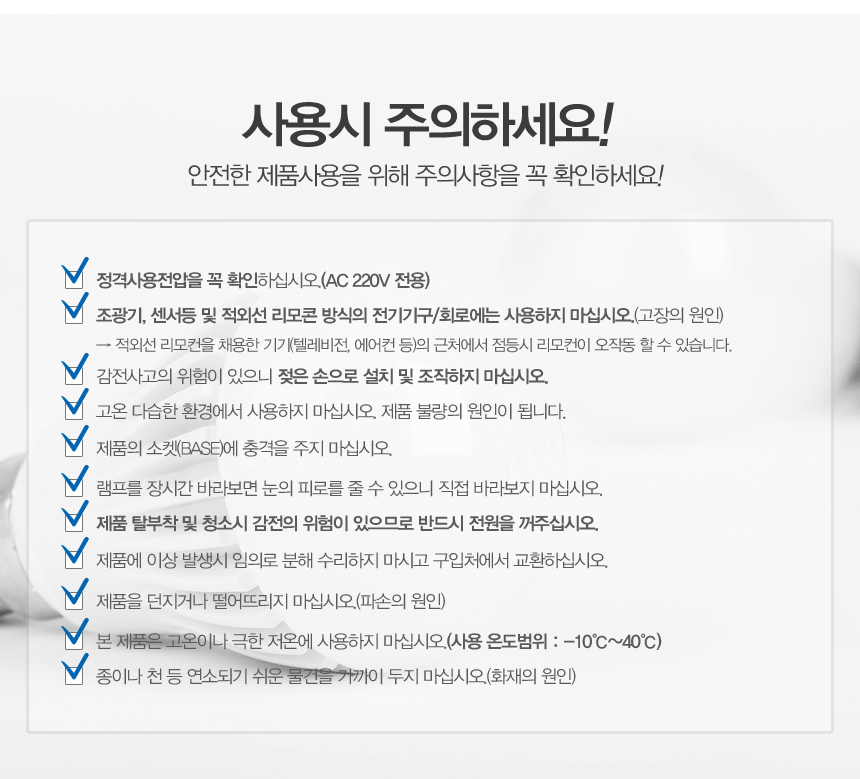 사용시 주의하세요!

안전한 제품사용을 위해 주의사항을 꼭 확인하세요!

☑ 정격사용전압을 꼭 확인하십시오.(AC 220V 전용)

☑ 조광기, 센서등 및 적외선 리모콘 방식의 전기기구/회로에는 사용하지 마십시오.(고장의 원인)

→ 적외선 리모컨을 채용한 기기(텔레비전, 에어컨 등)의 근처에서 점등시 리모컨이 오작동 할 수 있습니다.

☑ 감전사고의 위험이 있으니 젖은 손으로 설치 및 조작하지 마십시오.

☑ 고온 다습한 환경에서 사용하지 마십시오. 제품 불량의 원인이 됩니다.

☑ 제품의 소켓(BASE)에 충격을 주지 마십시오.

☑ 램프를 장시간 바라보면 눈의 피로를 줄 수 있으니 직접 바라보지 마십시오.

☑ 제품 탈부착 및 청소시 감전의 위험이 있으므로 반드시 전원을 꺼주십시오.

☑ 제품에 이상 발생시 임의로 분해 수리하지 마시고 구입처에서 교환하십시오.

☑ 제품을 던지거나 떨어뜨리지 마십시오.(파손의 원인)

☑ 본 제품은 고온이나 극한 저온에 사용하지 마십시오.(사용 온도범위 : -10℃~40℃)

☑ 종이나 천 등 연소되기 쉬운 물건을 가까이 두지 마십시오.(화재의 원인)